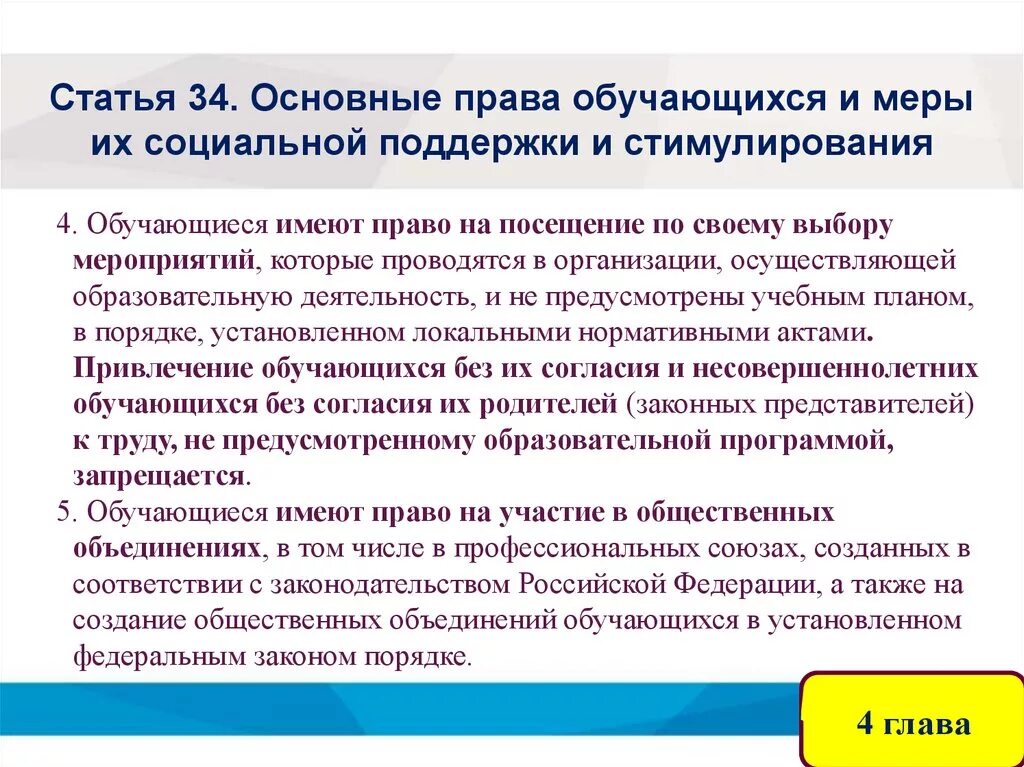 Статья 34. Основные права обучающихся и меры их социальной поддержки и стимулирования

4. Обучающиеся имеют право на посещение по своему выбору мероприятий, которые проводятся в организации, осуществляющей образовательную деятельность, и не предусмотрены учебным планом, в порядке, установленном локальными нормативными актами. Привлечение обучающихся без их согласия и несовершеннолетних обучающихся без согласия их родителей (законных представителей) к труду, не предусмотренному образовательной программой, запрещается.

5. Обучающиеся имеют право на участие в общественных объединениях, в том числе в профессиональных союзах, созданных в соответствии с законодательством Российской Федерации, а также на создание общественных объединений обучающихся в установленном федеральным законом порядке.

4 глава